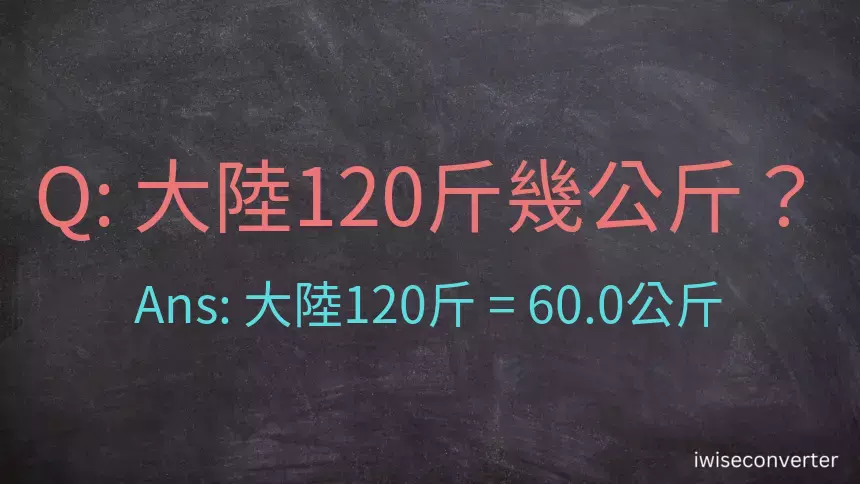 Q: 大陸120斤幾公斤？

Ans: 大陸120斤 = 60.0公斤

iwiseconverter